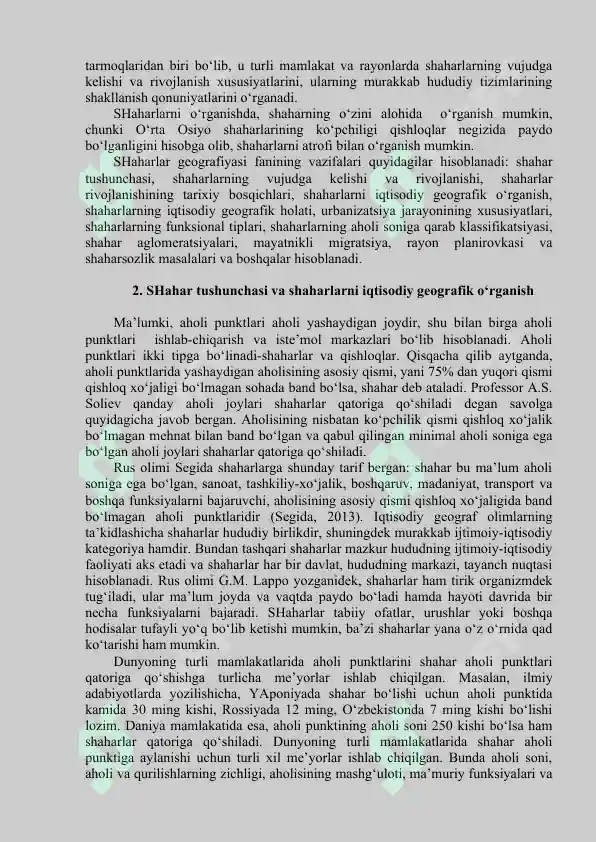 tarmoqlaridan biri bo‘lib, u turli mamlakat va rayonlarda shaharlarning vujudga kelishi va rivojlanish xususiyatlarini, ularning murakkab hududiy tizimlarining shakllanish qonuniyatlarini o‘rganadi.

SHaharlarni o‘rganishda, shaharning o‘zini alohida o‘rganish mumkin, chunki O‘rta Osiyo shaharlarining ko‘pchiligi qishloqlar negizida paydo bo‘lganligini hisobga olib, shaharlarni atrofi bilan o‘rganish mumkin.

SHaharlar geografiyasi fanining vazifalari quyidagilar hisoblanadi: shahar tushunchasi, shaharlarning vujudga kelishi va rivojlanishi, shaharlar rivojlanishining tarixiy bosqichlari, shaharlarni iqtisodiy geografik o‘rganish, shaharlarning iqtisodiy geografik holati, urbanizatsiya jarayonining xususiyatlari, shaharlarning funksional tiplari, shaharlarning aholi soniga qarab klassifikatsiyasi, shahar aglomeratsiyalari, mayatnikli migratsiya, rayon planirovkasi va shaharsozlik masalalari va boshqalar hisoblanadi.

2. SHahar tushunchasi va shaharlarni iqtisodiy geografik o‘rganish

Ma’lumki, aholi punktlari aholi yashaydigan joydir, shu bilan birga aholi punktlari ishlab-chiqarish va iste’mol markazlari bo‘lib hisoblanadi. Aholi punktlari ikki tipga bo‘linadi-shaharlar va qishloqlar. Qisqacha qilib aytganda, aholi punktlarida yashaydigan aholisining asosiy qismi, yani 75% dan yuqori qismi qishloq xo‘jaligi bo‘lmagan sohada band bo‘lsa, shahar deb ataladi. Professor A.S. Soliev qanday aholi joylari shaharlar qatoriga qo‘shiladi degan savolga quyidagicha javob bergan. Aholisining nisbatan ko‘pchilik qismi qishloq xo‘jalik bo‘lmagan mehnat bilan band bo‘lgan va qabul qilingan minimal aholi soniga ega bo‘lgan aholi joylari shaharlar qatoriga qo‘shiladi.

Rus olimi Segida shaharlarga shunday tarif bergan: shahar bu ma’lum aholi soniga ega bo‘lgan, sanoat, tashkiliy-xo‘jalik, boshqaruv, madaniyat, transport va boshqa funksiyalarni bajaruvchi, aholisining asosiy qismi qishloq xo‘jaligida band bo‘lmagan aholi punktlaridir (Segida, 2013). Iqtisodiy geograf olimlarning ta’kidlashicha shaharlar hududiy birlikdir, shuningdek murakkab ijtimoiy-iqtisodiy kategoriya hamdir. Bundan tashqari shaharlar mazkur hududning ijtimoiy-iqtisodiy faoliyati aks etadi va shaharlar har bir davlat, hududning markazi, tayanch nuqtasi hisoblanadi. Rus olimi G.M. Lappo yozganidek, shaharlar ham tirik organizmdek tug‘iladi, ular ma’lum joyda va vaqtda paydo bo‘ladi hamda hayoti davrida bir necha funksiyalarni bajaradi. SHaharlar tabiiy ofatlar, urushlar yoki boshqa hodisalar tufayli yo‘q bo‘lib ketishi mumkin, ba’zi shaharlar yana o‘z o‘rnida qad ko‘tarishi ham mumkin.

Dunyoning turli mamlakatlarida aholi punktlarini shahar aholi punktlari qatoriga qo‘shishga turlicha me’yorlar ishlab chiqilgan. Masalan, ilmiy adabiyotlarda yozilishicha, YAponiyada shahar bo‘lishi uchun aholi punktida kamida 30 ming kishi, Rossiyada 12 ming, O‘zbekistonda 7 ming kishi bo‘lishi lozim. Daniya mamlakatida esa, aholi punktining aholi soni 250 kishi bo‘lsa ham shaharlar qatoriga qo‘shiladi. Dunyoning turli mamlakatlarida shahar aholi punktiga aylanishi uchun turli xil me’yorlar ishlab chiqilgan. Bunda aholi soni, aholi va qurilishlarning zichligi, aholisining mashg‘uloti, ma’muriy funksiyalari va